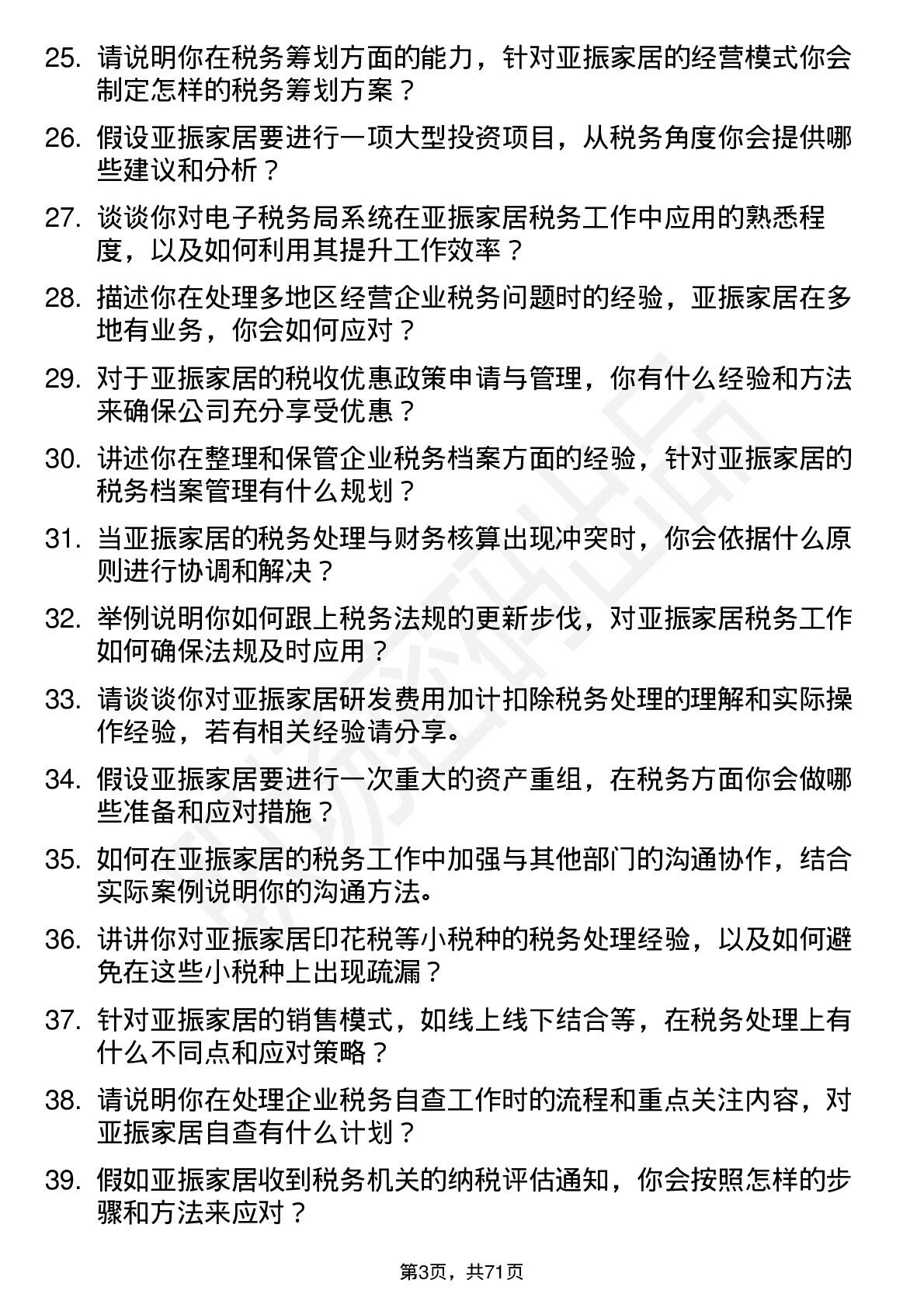 25. 请说明你在税务筹划方面的能力，针对亚振家居的经营模式你会制定怎样的税务筹划方案？

26. 假设亚振家居要进行一项大型投资项目，从税务角度你会提供哪些建议和分析？

27. 谈谈你对电子税务局系统在亚振家居税务工作中应用的熟悉程度，以及如何利用其提升工作效率？

28. 描述你在处理多地区经营企业税务问题时的经验，亚振家居在多地有业务，你会如何应对？

29. 对于亚振家居的税收优惠政策申请与管理，你有什么经验和方法来确保公司充分享受优惠？

30. 讲述你在整理和保管企业税务档案方面的经验，针对亚振家居的税务档案管理有什么规划？

31. 当亚振家居的税务处理与财务核算出现冲突时，你会依据什么原则进行协调和解决？

32. 举例说明你如何跟上税务法规的更新步伐，对亚振家居税务工作如何确保法规及时应用？

33. 请谈谈你对亚振家居研发费用加计扣除税务处理的理解和实际操作经验，若有相关经验请分享。

34. 假设亚振家居要进行一次重大的资产重组，在税务方面你会做哪些准备和应对措施？

35. 如何在亚振家居的税务工作中加强与其他部门的沟通协作，结合实际案例说明你的沟通方法。

36. 讲讲你对亚振家居印花税等小税种的税务处理经验，以及如何避免在这些小税种上出现疏漏？

37. 针对亚振家居的销售模式，如线上线下结合等，在税务处理上有什么不同点和应对策略？

38. 请说明你在处理企业税务自查工作时的流程和重点关注内容，对亚振家居自查有什么计划？

39. 假如亚振家居收到税务机关的纳税评估通知，你会按照怎样的步骤和方法来应对？

第3页，共71页